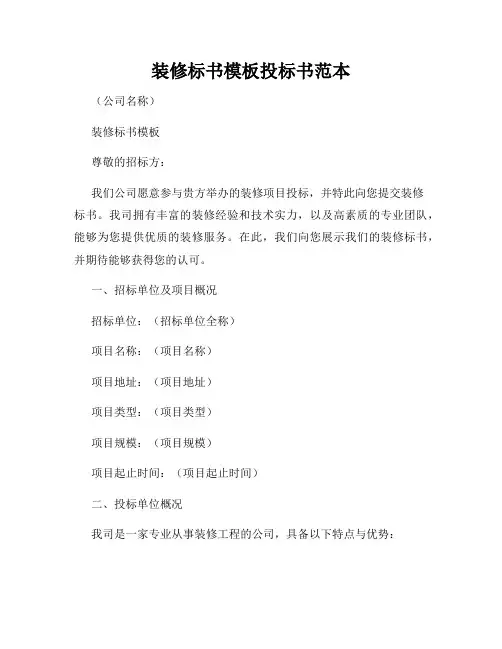 装修标书模板投标书范本

（公司名称）

装修标书模板

尊敬的招标方：

我们公司愿意参与贵方举办的装修项目投标，并特此向您提交装修标书。我司拥有丰富的装修经验和技术实力，以及高素质的专业团队，能够为您提供优质的装修服务。在此，我们向您展示我们的装修标书，并期待能够获得您的认可。

一、招标单位及项目概况

招标单位：（招标单位全称）

项目名称：（项目名称）

项目地址：（项目地址）

项目类型：（项目类型）

项目规模：（项目规模）

项目起止时间：（项目起止时间）

二、投标单位概况

我司是一家专业从事装修工程的公司，具备以下特点与优势：